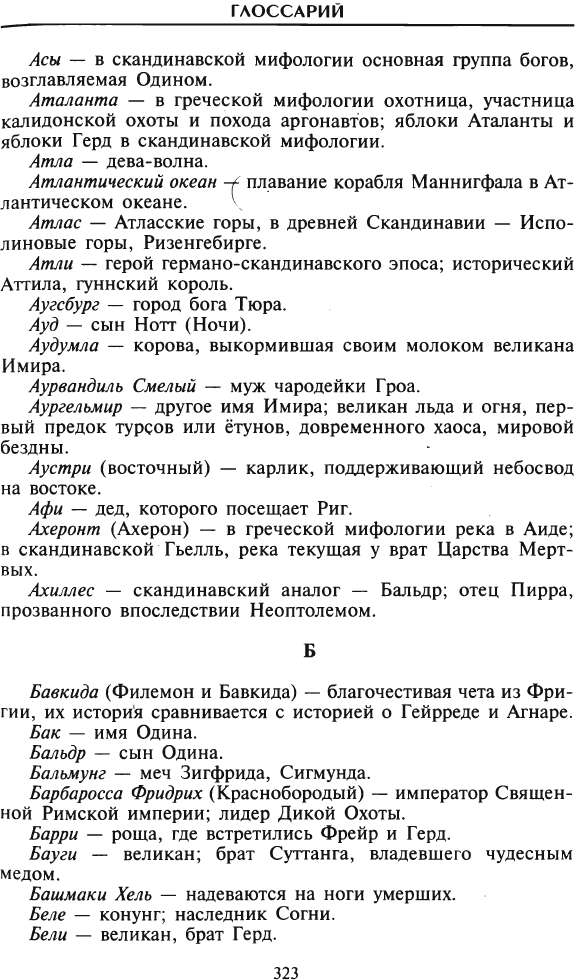 ГЛОССАРИЙ

Асы — в скандинавской мифологии основная группа богов, возглавляемая Одином.

Аталанта — в греческой мифологии охотница, участница калидонской охоты и похода аргонавтов; яблоки Аталанты и яблоки Герд в скандинавской мифологии.

Атла — дева-волна.

Атлантический океан — плавание корабля Маннигфала в Атлантическом океане.

Атлас — Атласские горы, в древней Скандинавии — Исполиновые горы, Ризенгебирге.

Атли — герой германо-скандинавского эпоса; исторический Аттила, гуннский король.

Аугсбург — город бога Тюра.

Ауд — сын Нотт (Ночи).

Аудумла — корова, выкормившая своим молоком великана Имира.

Аурвандиль Смелый — муж чародейки Гроа.

Аургельмир — другое имя Имира; великан льда и огня, первый предок турсов или ётунов, довременного хаоса, мировой бездны.

Аустри (восточный) — карлик, поддерживающий небосвод на востоке.

Афи — дед, которого посещает Риг.

Ахеронт (Ахерон) — в греческой мифологии река в Аиде; в скандинавской Гьелль, река текущая у врат Царства Мертвых.

Ахиллес — скандинавский аналог — Бальдр; отец Пирра, прозванного впоследствии Неоптолемом.

Б

Бавкида (Филемон и Бавкида) — благочестивая чета из Фригии, их история сравнивается с историей о Гейрреде и Агнаре.

Бак — имя Одина.

Бальдр — сын Одина.

Бальмунг — меч Зигфрида, Сигмунда.

Барбаросса Фридрих (Краснобородый) — император Священной Римской империи; лидер Дикой Охоты.

Барри — роща, где встретились Фрейр и Герд.

Бауги — великан; брат Суттанга, владевшего чудесным медом.

Башмаки Хель — надеваются на ноги умерших.

Беле — конунг; наследник Согни.

Бели — великан, брат Герд.

323